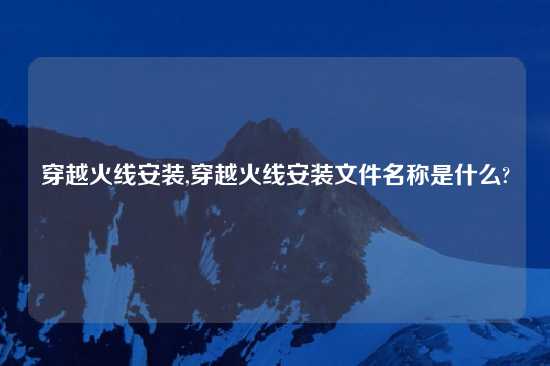 穿越火线安装,穿越火线安装文件名称是什么?